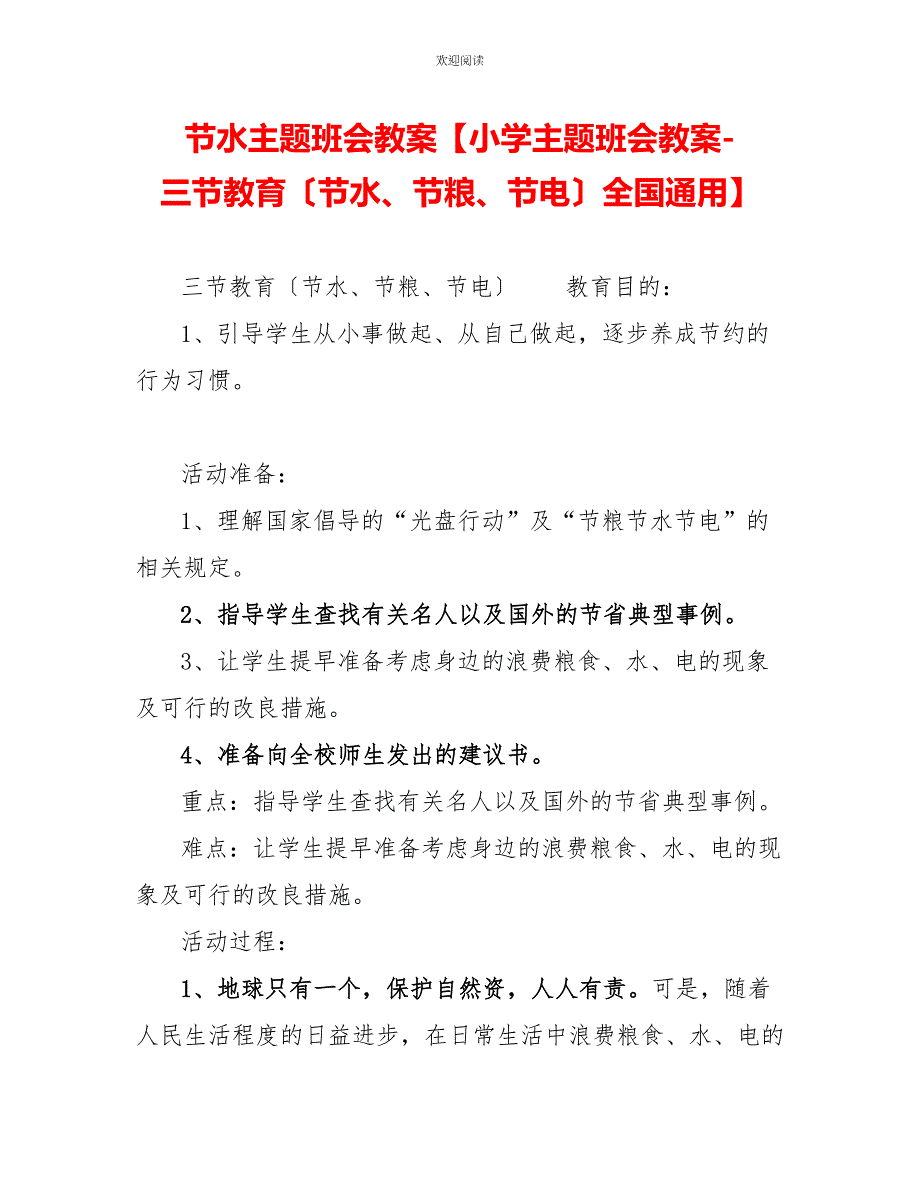 欢迎阅读

节水主题班会教案【小学主题班会教案-三节教育〔节水、节粮、节电〕全国通用】

三节教育〔节水、节粮、节电〕　　教育目的：

1、引导学生从小事做起、从自己做起，逐步养成节约的行为习惯。

活动准备：

1、理解国家倡导的“光盘行动”及“节粮节水节电”的相关规定。

2、指导学生查找有关名人以及国外的节省典型事例。

3、让学生提早准备考虑身边的浪费粮食、水、电的现象及可行的改良措施。

4、准备向全校师生发出的建议书。

重点：指导学生查找有关名人以及国外的节省典型事例。

难点：让学生提早准备考虑身边的浪费粮食、水、电的现象及可行的改良措施。

活动过程：

1、地球只有一个，保护自然资，人人有责。可是，随着人民生活程度的日益进步，在日常生活中浪费粮食、水、电的